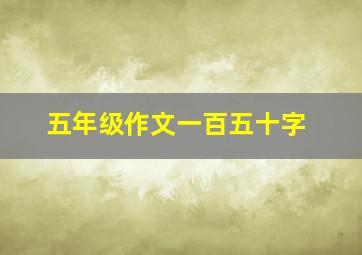 五年级作文一百五十字